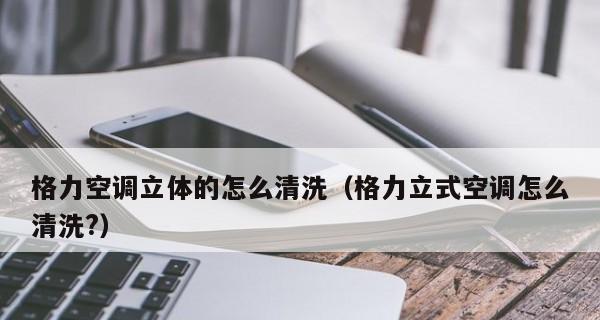 格力空调立体的怎么清洗（格力立式空调怎么清洗?)